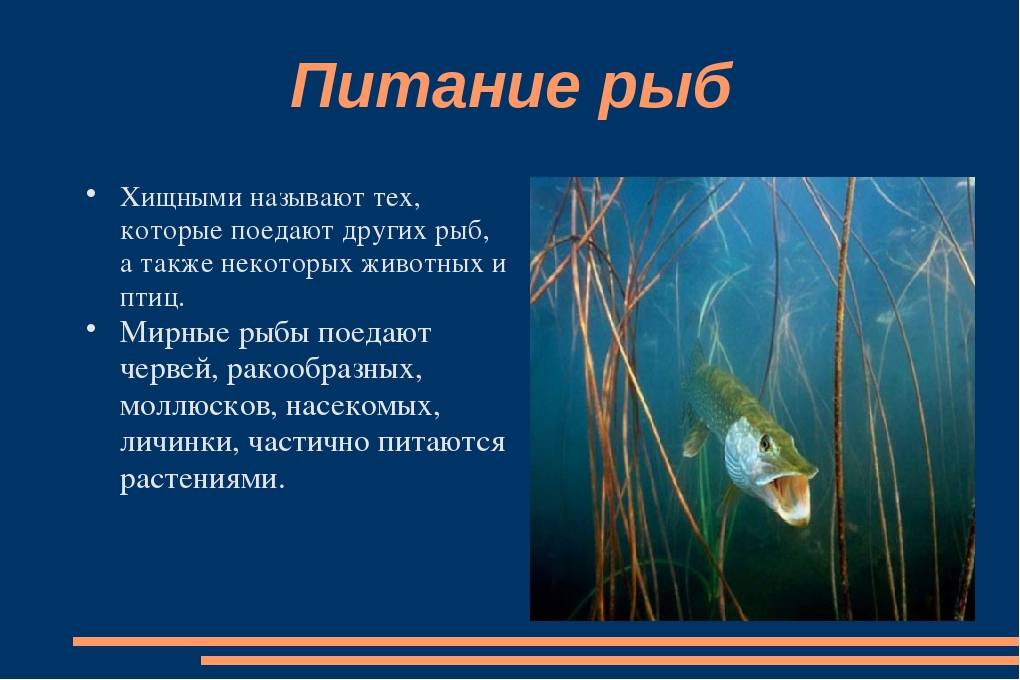 Питание рыб

• Хищными называют тех, которые поедают других рыб, а также некоторых животных и птиц.
• Мирные рыбы поедают червей, ракообразных, моллюсков, насекомых, личинки, частично питаются растениями.